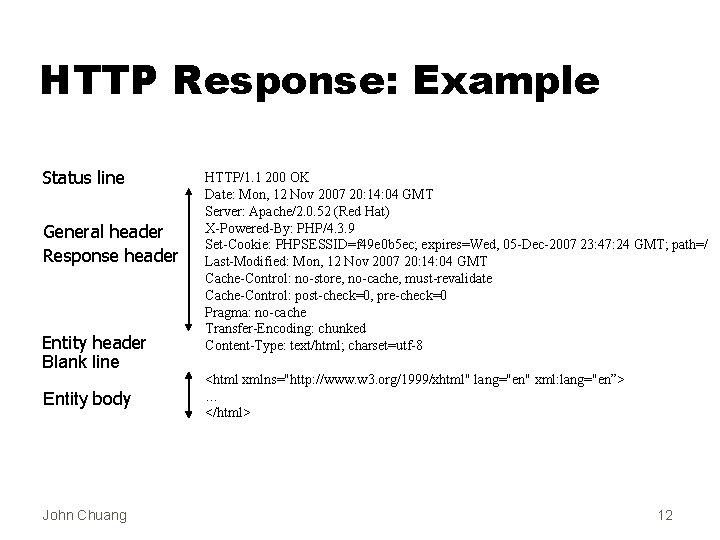 HTTP Response: Example

Status line

General header
Response header

Entity header
Blank line

Entity body

HTTP/1.1 200 OK
Date: Mon, 12 Nov 2007 20:14:04 GMT
Server: Apache/2.0.52 (Red Hat)
X-Powered-By: PHP/4.3.9
Set-Cookie: PHPSESSID=f49e0b5ec; expires=Wed, 05-Dec-2007 23:47:24 GMT; path=/
Last-Modified: Mon, 12 Nov 2007 20:14:04 GMT
Cache-Control: no-store, no-cache, must-revalidate
Cache-Control: post-check=0, pre-check=0
Pragma: no-cache
Transfer-Encoding: chunked
Content-Type: text/html; charset=utf-8

<html xmlns="http://www.w3.org/1999/xhtml" lang="en" xml:lang="en">
...
</html>

John Chuang

12